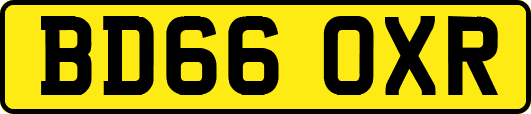 BD66 OXR